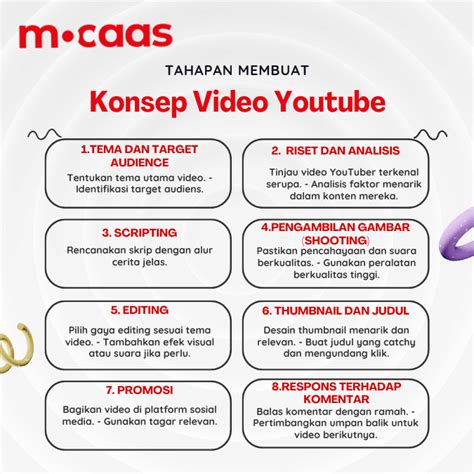 m•caas

TAHAPAN MEMBUAT

Konsep Video Youtube

1.TEMA DAN TARGET AUDIENCE

Tentukan tema utama video. - Identifikasi target audiens.

2. RISET DAN ANALISIS

Tinjau video YouTuber terkenal serupa. - Analisis faktor menarik dalam konten mereka.

3. SCRIPTING

Rencanakan skrip dengan alur cerita jelas.

4.PENGAMBILAN GAMBAR (SHOOTING)

Pastikan pencahayaan dan suara berkualitas. - Gunakan peralatan berkualitas tinggi.

5. EDITING

Pilih gaya editing sesuai tema video. - Tambahkan efek visual atau suara jika perlu.

6. THUMBNAIL DAN JUDUL

Desain thumbnail menarik dan relevan. - Buat judul yang catchy dan mengundang klik.

7. PROMOSI

Bagikan video di platform sosial media. - Gunakan tagar relevan.

8.RESPONS TERHADAP KOMENTAR

Balas komentar dengan ramah. - Pertimbangkan umpan balik untuk video berikutnya.